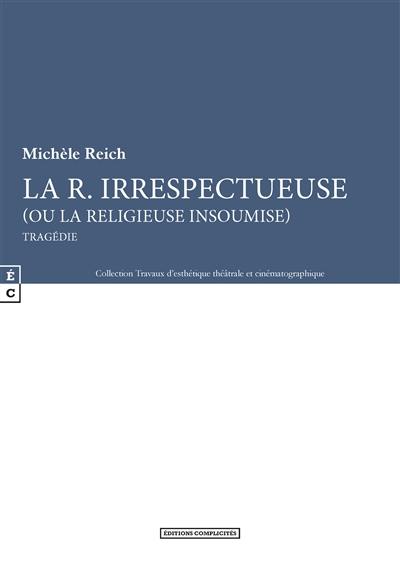 Michèle Reich

LA R. IRRESPECTUEUSE
(OU LA RELIGIEUSE INSOUMISE)
TRAGÉDIE

É
C

Collection Travaux d'esthétique théâtrale et cinématographique

ÉDITIONS COMPLICITÉS